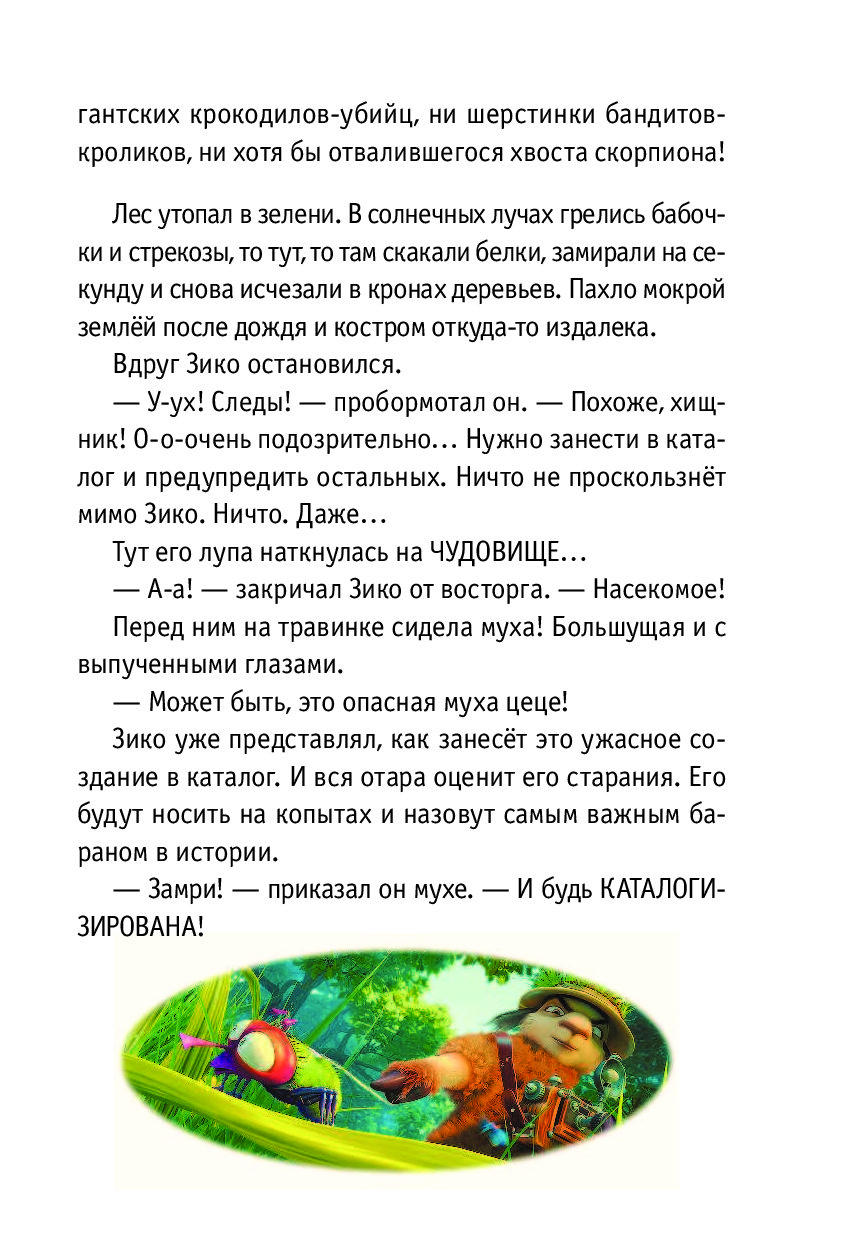 гантских крокодилов-убийц, ни шерстинки бандитов-кроликов, ни хотя бы отвалившегося хвоста скорпиона!

Лес утопал в зелени. В солнечных лучах грелись бабочки и стрекозы, то тут, то там скакали белки, замирали на секунду и снова исчезали в кронах деревьев. Пахло мокрой землёй после дождя и костром откуда-то издалека.

Вдруг Зико остановился.

— У-ух! Следы! — пробормотал он. — Похоже, хищник! О-о-очень подозрительно... Нужно занести в каталог и предупредить остальных. Ничто не проскользнёт мимо Зико. Ничто. Даже...

Тут его лупа наткнулась на ЧУДОВИЩЕ...

— А-а! — закричал Зико от восторга. — Насекомое!

Перед ним на травинке сидела муха! Большущая и с выпученными глазами.

— Может быть, это опасная муха цеце!

Зико уже представлял, как занесёт это ужасное создание в каталог. И вся отара оценит его старания. Его будут носить на копытах и назовут самым важным бараном в истории.

— Замри! — приказал он мухе. — И будь КАТАЛОГИЗИРОВАНА!